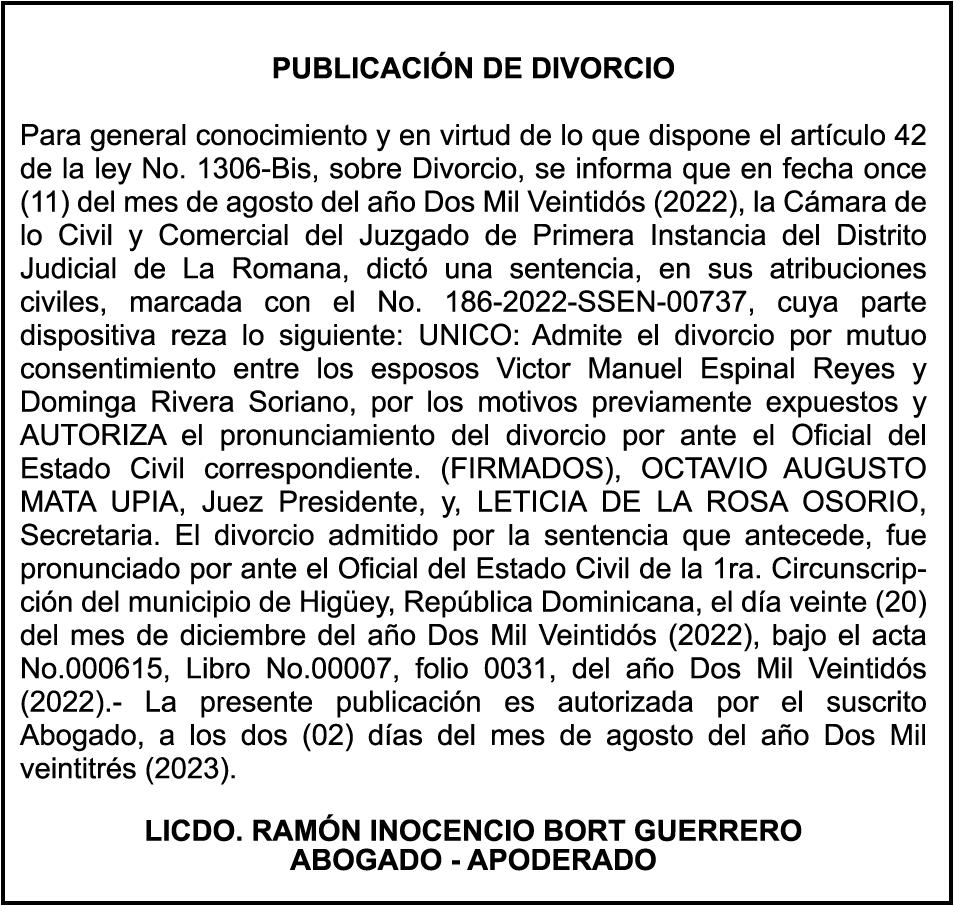 PUBLICACIÓN DE DIVORCIO

Para general conocimiento y en virtud de lo que dispone el artículo 42 de la ley No. 1306-Bis, sobre Divorcio, se informa que en fecha once (11) del mes de agosto del año Dos Mil Veintidós (2022), la Cámara de lo Civil y Comercial del Juzgado de Primera Instancia del Distrito Judicial de La Romana, dictó una sentencia, en sus atribuciones civiles, marcada con el No. 186-2022-SSEN-00737, cuya parte dispositiva reza lo siguiente: UNICO: Admite el divorcio por mutuo consentimiento entre los esposos Victor Manuel Espinal Reyes y Dominga Rivera Soriano, por los motivos previamente expuestos y AUTORIZA el pronunciamiento del divorcio por ante el Oficial del Estado Civil correspondiente. (FIRMADOS), OCTAVIO AUGUSTO MATA UPIA, Juez Presidente, y, LETICIA DE LA ROSA OSORIO, Secretaria. El divorcio admitido por la sentencia que antecede, fue pronunciado por ante el Oficial del Estado Civil de la 1ra. Circunscripción del municipio de Higüey, República Dominicana, el día veinte (20) del mes de diciembre del año Dos Mil Veintidós (2022), bajo el acta No.000615, Libro No.00007, folio 0031, del año Dos Mil Veintidós (2022).- La presente publicación es autorizada por el suscrito Abogado, a los dos (02) días del mes de agosto del año Dos Mil veintitrés (2023).

LICDO. RAMÓN INOCENCIO BORT GUERRERO
ABOGADO - APODERADO